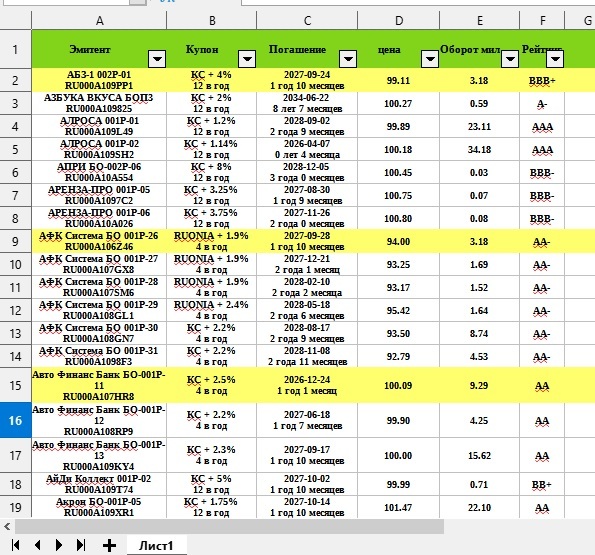 | | A | B | C | D | E | F | G |
|---|---|---|---|---|---|---|---|
| 1 | Эмитент | Купон | Погашение | цена | Оборот мил | Рейтинг | |
| 2 | АБЗ-1 002Р-01 RU000A109PP1 | КС + 4% 12 в год | 2027-09-24 1 год 10 месяцев | 99.11 | 3.18 | BBB+ | |
| 3 | АЗБУКА ВКУСА БОП3 RU000A109825 | КС + 2% 12 в год | 2034-06-22 8 лет 7 месяцев | 100.27 | 0.59 | A- | |
| 4 | АЛРОСА 001Р-01 RU000A109L49 | КС + 1.2% 12 в год | 2028-09-02 2 года 9 месяцев | 99.89 | 23.11 | AAA | |
| 5 | АЛРОСА 001Р-02 RU000A109SH2 | КС + 1.14% 12 в год | 2026-04-07 0 лет 4 месяца | 100.18 | 34.18 | AAA | |
| 6 | АПРИ БО-002Р-06 RU000A10A554 | КС + 8% 12 в год | 2028-12-05 3 года 0 месяцев | 100.45 | 0.03 | BBB- | |
| 7 | АРЕНЗА-ПРО 001Р-05 RU000A1097C2 | КС + 3.25% 12 в год | 2027-08-30 1 год 9 месяцев | 100.75 | 0.07 | BBB- | |
| 8 | АРЕНЗА-ПРО 001Р-06 RU000A10A026 | КС + 3.75% 12 в год | 2027-11-26 2 года 0 месяцев | 100.80 | 0.08 | BBB- | |
| 9 | АФК Система БО 001Р-26 RU000A106Z46 | RUONIA + 1.9% 4 в год | 2027-09-28 1 год 10 месяцев | 94.00 | 3.18 | AA- | |
| 10 | АФК Система БО 001Р-27 RU000A107GX8 | RUONIA + 1.9% 4 в год | 2027-12-21 2 года 1 месяц | 93.25 | 1.69 | AA- | |
| 11 | АФК Система БО 001Р-28 RU000A107SM6 | RUONIA + 1.9% 4 в год | 2028-02-10 2 года 2 месяца | 93.17 | 1.52 | AA- | |
| 12 | АФК Система БО 001Р-29 RU000A108GL1 | RUONIA + 2.4% 4 в год | 2028-05-18 2 года 6 месяцев | 95.42 | 1.64 | AA- | |
| 13 | АФК Система БО 001Р-30 RU000A108GN7 | КС + 2.2% 4 в год | 2028-08-17 2 года 9 месяцев | 93.50 | 8.74 | AA- | |
| 14 | АФК Система БО 001Р-31 RU000A1098F3 | КС + 2.2% 4 в год | 2028-11-08 2 года 11 месяцев | 92.79 | 4.53 | AA- | |
| 15 | Авто Финанс Банк БО-001Р-11 RU000A107HR8 | КС + 2.5% 4 в год | 2026-12-24 1 год 1 месяц | 100.09 | 9.29 | AA | |
| 16 | Авто Финанс Банк БО-001Р-12 RU000A108RP9 | КС + 2.2% 4 в год | 2027-06-18 1 год 7 месяцев | 99.90 | 4.25 | AA | |
| 17 | Авто Финанс Банк БО-001Р-13 RU000A109KY4 | КС + 2.3% 4 в год | 2027-09-17 1 год 10 месяцев | 100.00 | 15.62 | AA | |
| 18 | АйДи Коллект 001Р-02 RU000A109T74 | КС + 5% 12 в год | 2027-10-02 1 год 10 месяцев | 99.99 | 0.71 | BB+ | |
| 19 | Акрон БО-001Р-05 RU000A109XR1 | КС + 1.75% 12 в год | 2027-10-14 1 год 10 месяцев | 101.47 | 22.10 | AA | |

Лист1